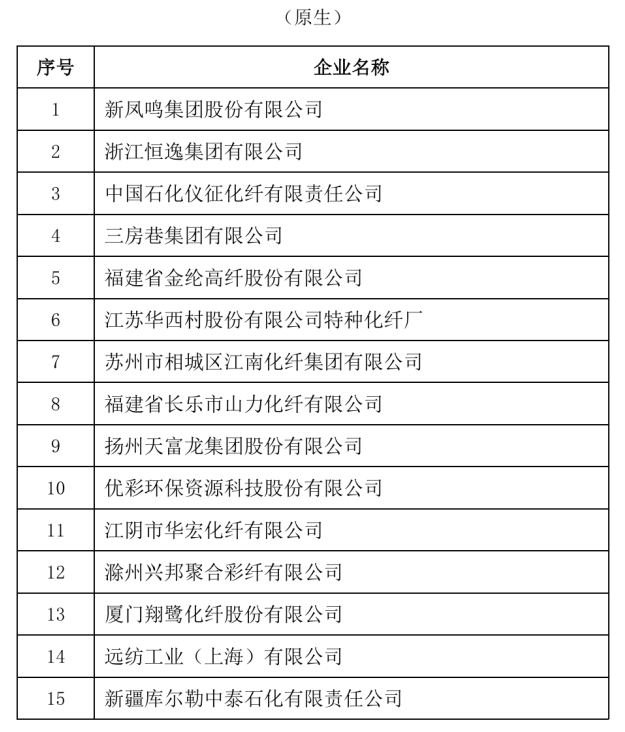 （原生）

| 序号 | 企业名称 |
|---|---|
| 1 | 新凤鸣集团股份有限公司 |
| 2 | 浙江恒逸集团有限公司 |
| 3 | 中国石化仪征化纤有限责任公司 |
| 4 | 三房巷集团有限公司 |
| 5 | 福建省金纶高纤股份有限公司 |
| 6 | 江苏华西村股份有限公司特种化纤厂 |
| 7 | 苏州市相城区江南化纤集团有限公司 |
| 8 | 福建省长乐市山力化纤有限公司 |
| 9 | 扬州天富龙集团股份有限公司 |
| 10 | 优彩环保资源科技股份有限公司 |
| 11 | 江阴市华宏化纤有限公司 |
| 12 | 滁州兴邦聚合彩纤有限公司 |
| 13 | 厦门翔鹭化纤股份有限公司 |
| 14 | 远纺工业（上海）有限公司 |
| 15 | 新疆库尔勒中泰石化有限责任公司 |